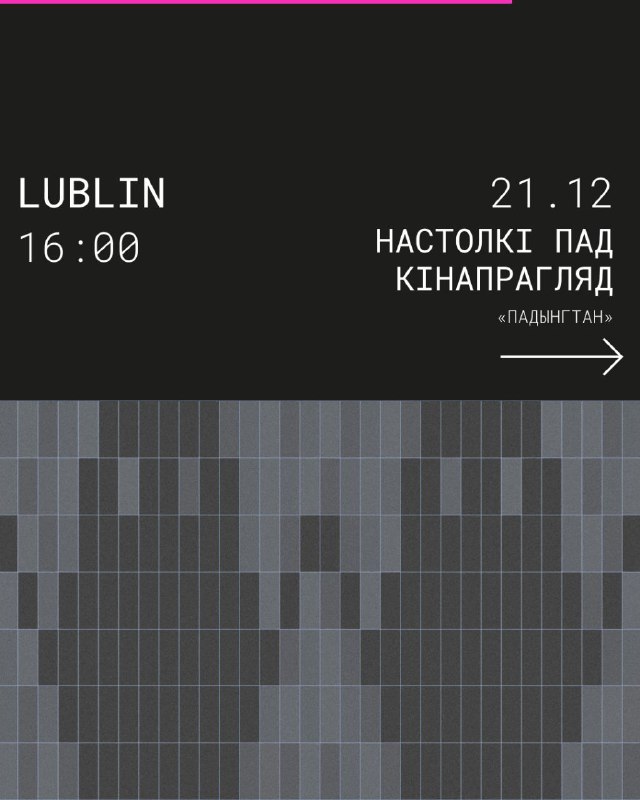 LUBLIN
16:00

21.12
НАСТОЛКІ ПАД КІНАПРАГЛЯД
«ПАДЫНГТАН»